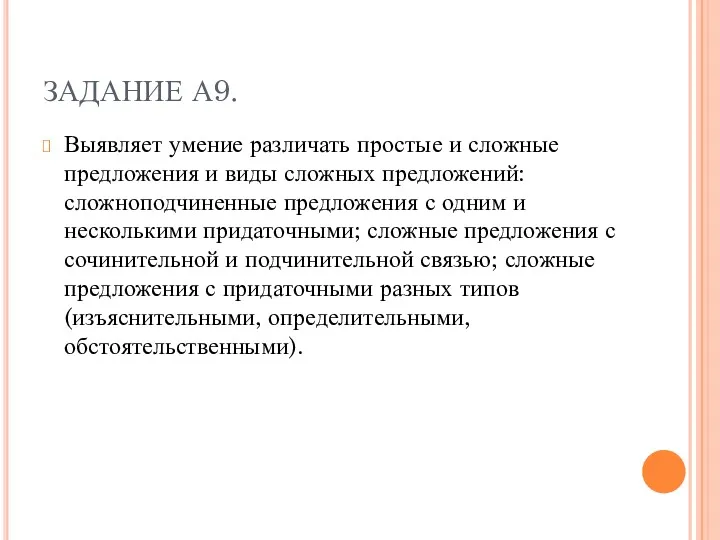 ЗАДАНИЕ А9.

Выявляет умение различать простые и сложные предложения и виды сложных предложений: сложноподчиненные предложения с одним и несколькими придаточными; сложные предложения с сочинительной и подчинительной связью; сложные предложения с придаточными разных типов (изъяснительными, определительными, обстоятельственными).